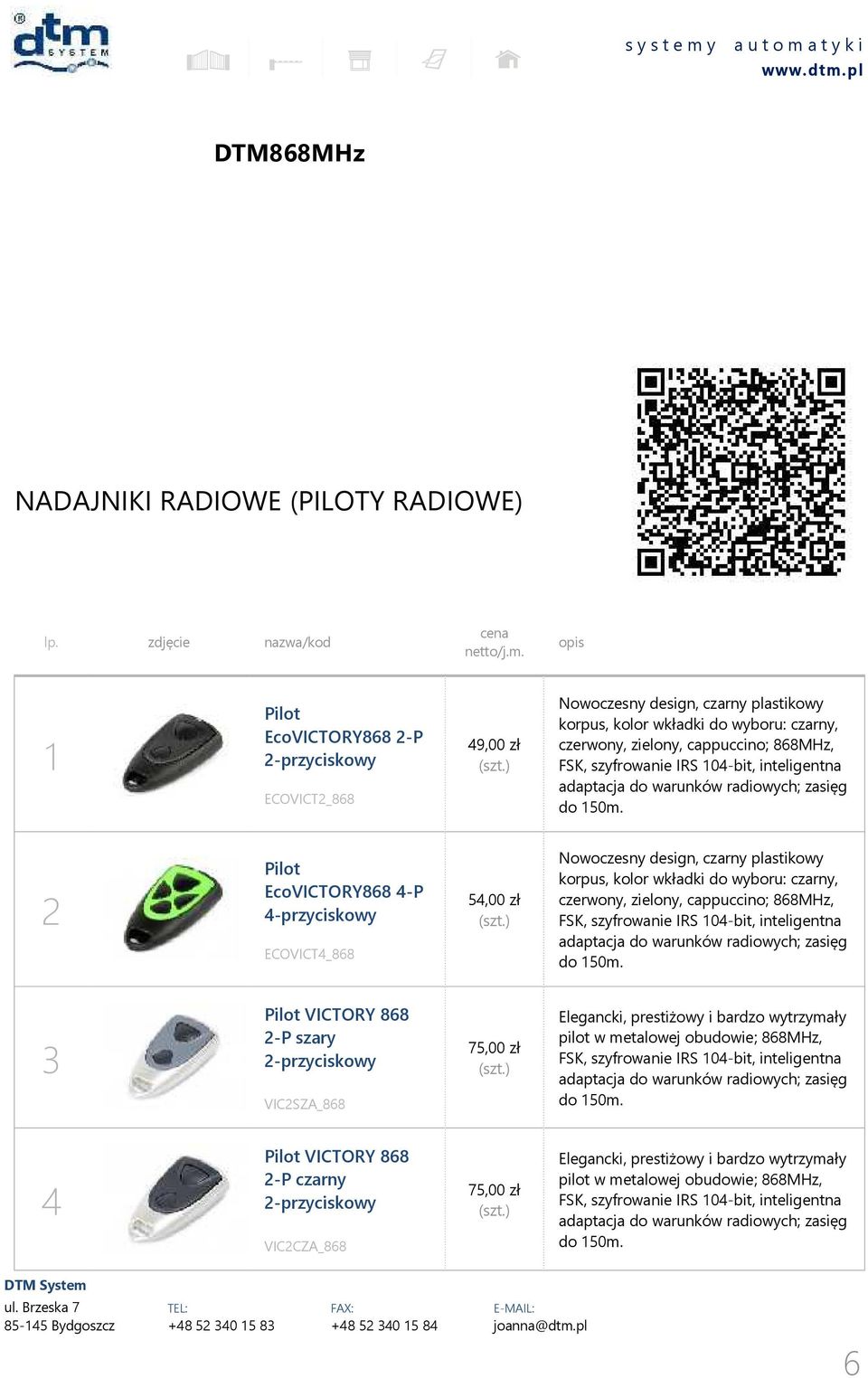 dtm SYSTEM

systemy automatyki
www.dtm.pl

DTM868MHz

NADAJNIKI RADIOWE (PILOTY RADIOWE)

| lp. | zdjęcie | nazwa/kod | cena netto/j.m. | opis |
|---|---|---|---|---|
| 1 | | Pilot EcoVICTORY868 2-P 2-przyciskowy ECOVICT2_868 | 49,00 zł (szt.) | Nowoczesny design, czarny plastikowy korpus, kolor wkładki do wyboru: czarny, czerwony, zielony, cappuccino; 868MHz, FSK, szyfrowanie IRS 104-bit, inteligentna adaptacja do warunków radiowych; zasięg do 150m. |
| 2 | | Pilot EcoVICTORY868 4-P 4-przyciskowy ECOVICT4_868 | 54,00 zł (szt.) | Nowoczesny design, czarny plastikowy korpus, kolor wkładki do wyboru: czarny, czerwony, zielony, cappuccino; 868MHz, FSK, szyfrowanie IRS 104-bit, inteligentna adaptacja do warunków radiowych; zasięg do 150m. |
| 3 | | Pilot VICTORY 868 2-P szary 2-przyciskowy VIC2SZA_868 | 75,00 zł (szt.) | Elegancki, prestiżowy i bardzo wytrzymały pilot w metalowej obudowie; 868MHz, FSK, szyfrowanie IRS 104-bit, inteligentna adaptacja do warunków radiowych; zasięg do 150m. |
| 4 | | Pilot VICTORY 868 2-P czarny 2-przyciskowy VIC2CZA_868 | 75,00 zł (szt.) | Elegancki, prestiżowy i bardzo wytrzymały pilot w metalowej obudowie; 868MHz, FSK, szyfrowanie IRS 104-bit, inteligentna adaptacja do warunków radiowych; zasięg do 150m. |

DTM System
ul. Brzeska 7
85-145 Bydgoszcz
TEL:
+48 52 340 15 83
FAX:
+48 52 340 15 84
E-MAIL:
joanna@dtm.pl

6